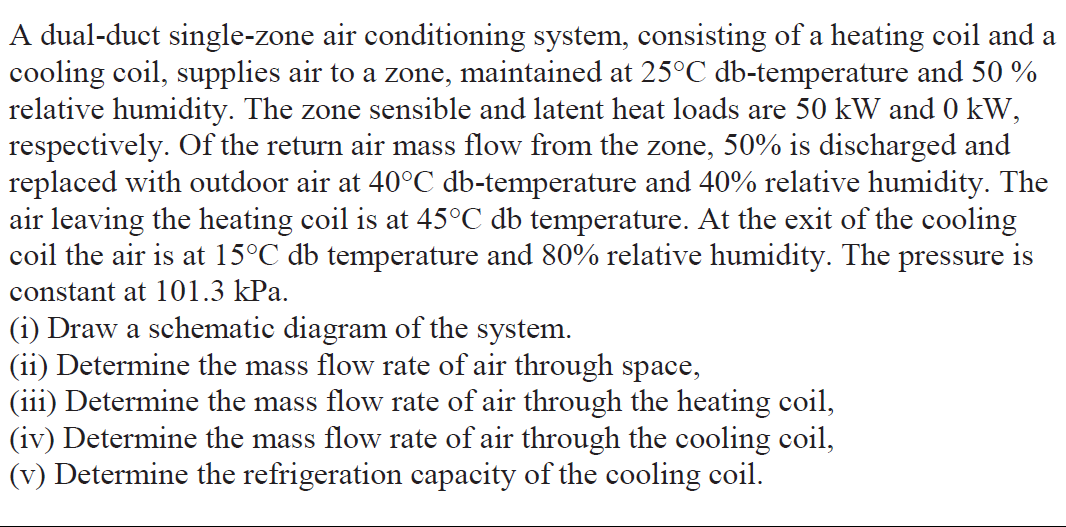 A dual-duct single-zone air conditioning system, consisting of a heating coil and a cooling coil, supplies air to a zone, maintained at 25°C db-temperature and 50 % relative humidity. The zone sensible and latent heat loads are 50 kW and 0 kW, respectively. Of the return air mass flow from the zone, 50% is discharged and replaced with outdoor air at 40°C db-temperature and 40% relative humidity. The air leaving the heating coil is at 45°C db temperature. At the exit of the cooling coil the air is at 15°C db temperature and 80% relative humidity. The pressure is constant at 101.3 kPa.

(i) Draw a schematic diagram of the system.
(ii) Determine the mass flow rate of air through space,
(iii) Determine the mass flow rate of air through the heating coil,
(iv) Determine the mass flow rate of air through the cooling coil,
(v) Determine the refrigeration capacity of the cooling coil.